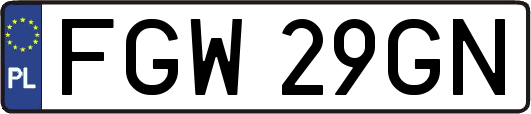 PL

FGW 29GN